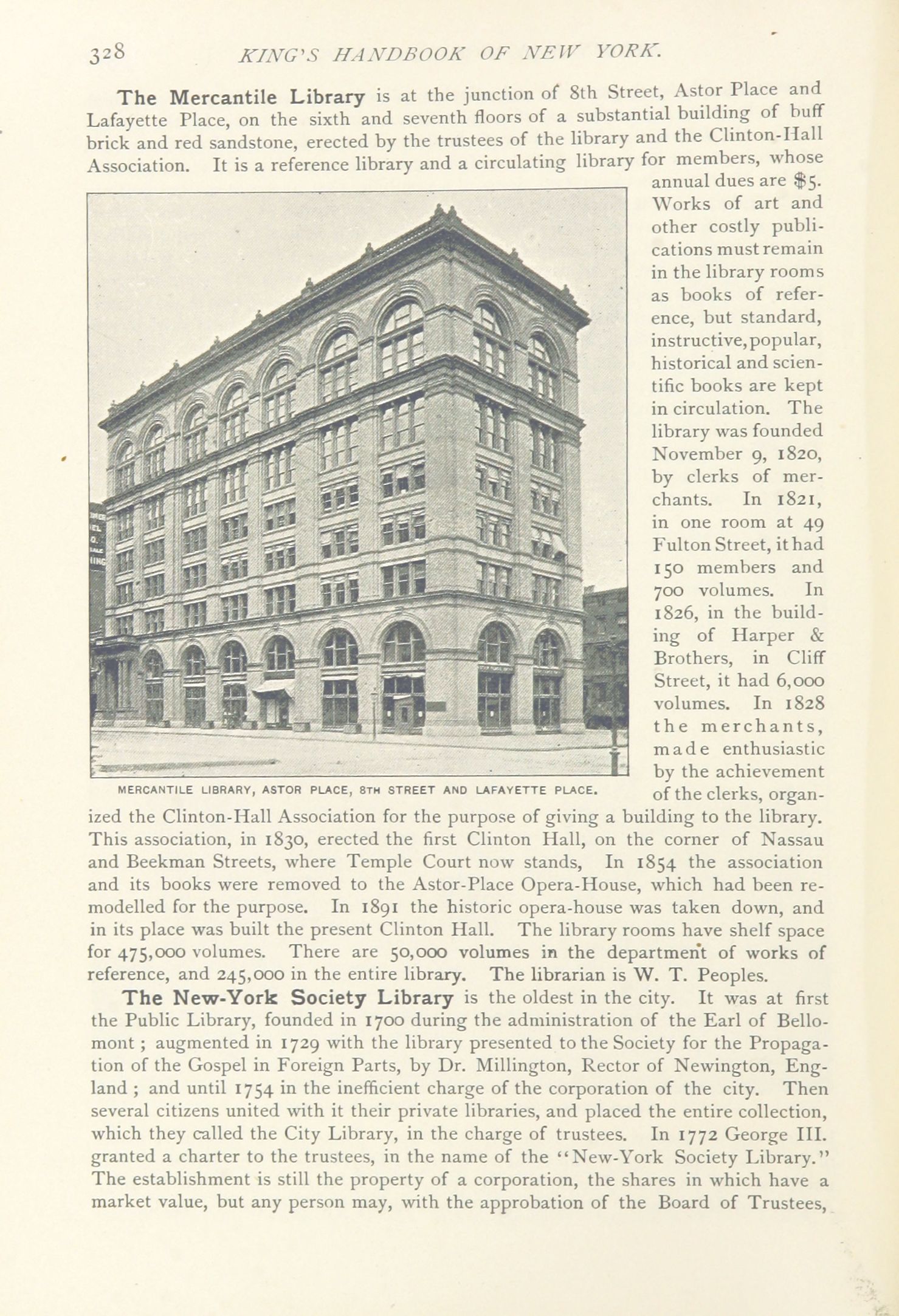 328 KING'S HANDBOOK OF NEW YORK.

The Mercantile Library is at the junction of 8th Street, Astor Place and Lafayette Place, on the sixth and seventh floors of a substantial building of buff brick and red sandstone, erected by the trustees of the library and the Clinton-Hall Association. It is a reference library and a circulating library for members, whose annual dues are $5. Works of art and other costly publications must remain in the library rooms as books of reference, but standard, instructive, popular, historical and scientific books are kept in circulation. The library was founded November 9, 1820, by clerks of merchants. In 1821, in one room at 49 Fulton Street, it had 150 members and 700 volumes. In 1826, in the building of Harper & Brothers, in Cliff Street, it had 6,000 volumes. In 1828 the merchants, made enthusiastic by the achievement of the clerks, organized the Clinton-Hall Association for the purpose of giving a building to the library. This association, in 1830, erected the first Clinton Hall, on the corner of Nassau and Beekman Streets, where Temple Court now stands, In 1854 the association and its books were removed to the Astor-Place Opera-House, which had been remodelled for the purpose. In 1891 the historic opera-house was taken down, and in its place was built the present Clinton Hall. The library rooms have shelf space for 475,000 volumes. There are 50,000 volumes in the department of works of reference, and 245,000 in the entire library. The librarian is W. T. Peoples.

MERCANTILE LIBRARY, ASTOR PLACE, 8TH STREET AND LAFAYETTE PLACE.

The New-York Society Library is the oldest in the city. It was at first the Public Library, founded in 1700 during the administration of the Earl of Bellomont; augmented in 1729 with the library presented to the Society for the Propagation of the Gospel in Foreign Parts, by Dr. Millington, Rector of Newington, England; and until 1754 in the inefficient charge of the corporation of the city. Then several citizens united with it their private libraries, and placed the entire collection, which they called the City Library, in the charge of trustees. In 1772 George III. granted a charter to the trustees, in the name of the "New-York Society Library." The establishment is still the property of a corporation, the shares in which have a market value, but any person may, with the approbation of the Board of Trustees,